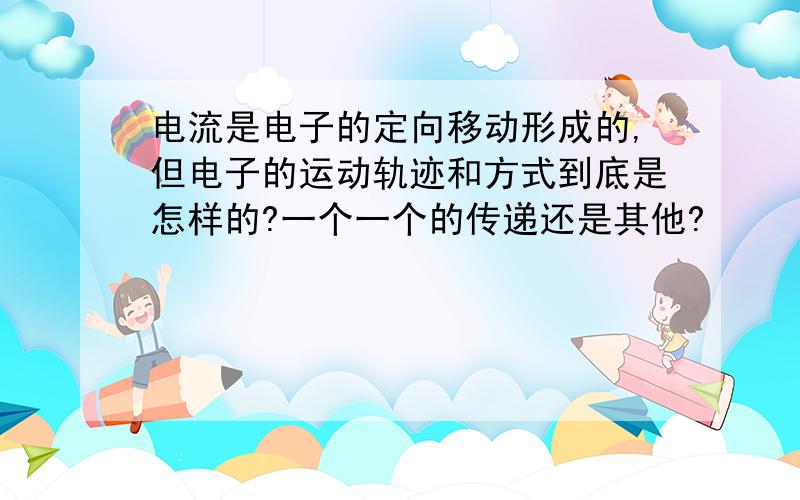 电流是电子的定向移动形成的,但电子的运动轨迹和方式到底是怎样的?一个一个的传递还是其他?